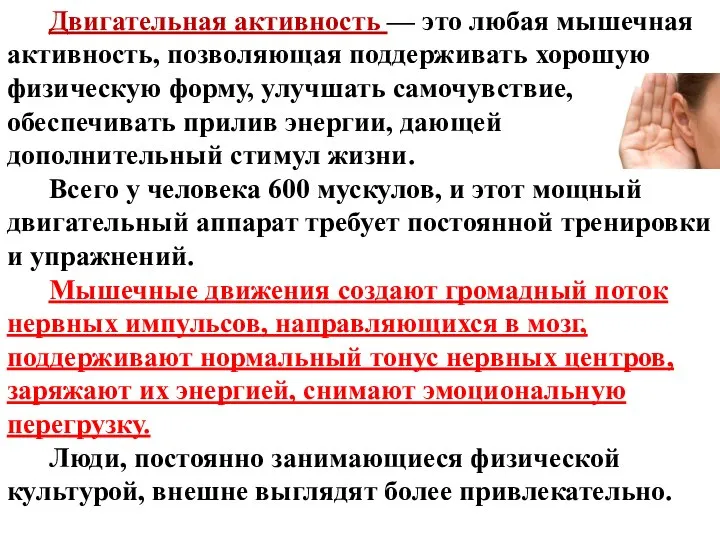 Двигательная активность — это любая мышечная активность, позволяющая поддерживать хорошую физическую форму, улучшать самочувствие, обеспечивать прилив энергии, дающей дополнительный стимул жизни.

Всего у человека 600 мускулов, и этот мощный двигательный аппарат требует постоянной тренировки и упражнений.

Мышечные движения создают громадный поток нервных импульсов, направляющихся в мозг, поддерживают нормальный тонус нервных центров, заряжают их энергией, снимают эмоциональную перегрузку.

Люди, постоянно занимающиеся физической культурой, внешне выглядят более привлекательно.